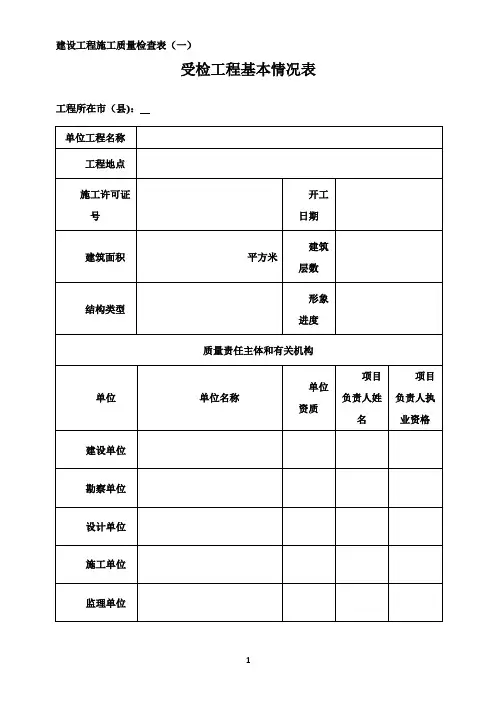 建设工程施工质量检查表（一）

受检工程基本情况表

工程所在市（县）：__

| 单位工程名称 | | | | |
|---|---|---|---|---|
| 工程地点 | | | | |
| 施工许可证号 | | 开工日期 | | |
| 建筑面积 | 平方米 | 建筑层数 | | |
| 结构类型 | | 形象进度 | | |
| 质量责任主体和有关机构 | | | | |
| 单位 | 单位名称 | 单位资质 | 项目负责人姓名 | 项目负责人执业资格 |
| 建设单位 | | | | |
| 勘察单位 | | | | |
| 设计单位 | | | | |
| 施工单位 | | | | |
| 监理单位 | | | | |

1